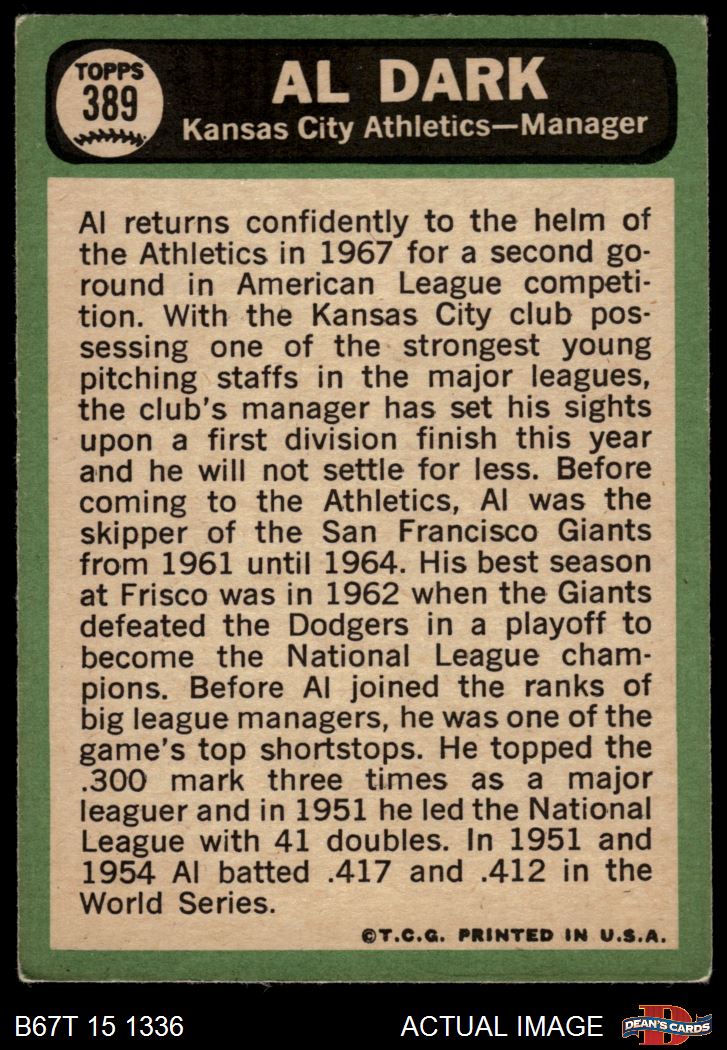 TOPPS
389

AL DARK
Kansas City Athletics—Manager

Al returns confidently to the helm of the Athletics in 1967 for a second go-round in American League competition. With the Kansas City club possessing one of the strongest young pitching staffs in the major leagues, the club's manager has set his sights upon a first division finish this year and he will not settle for less. Before coming to the Athletics, Al was the skipper of the San Francisco Giants from 1961 until 1964. His best season at Frisco was in 1962 when the Giants defeated the Dodgers in a playoff to become the National League champions. Before Al joined the ranks of big league managers, he was one of the game's top shortstops. He topped the .300 mark three times as a major leaguer and in 1951 he led the National League with 41 doubles. In 1951 and 1954 Al batted .417 and .412 in the World Series.

©T.C.G. PRINTED IN U.S.A.

B67T 15 1336

ACTUAL IMAGE

DEAN'S CARDS